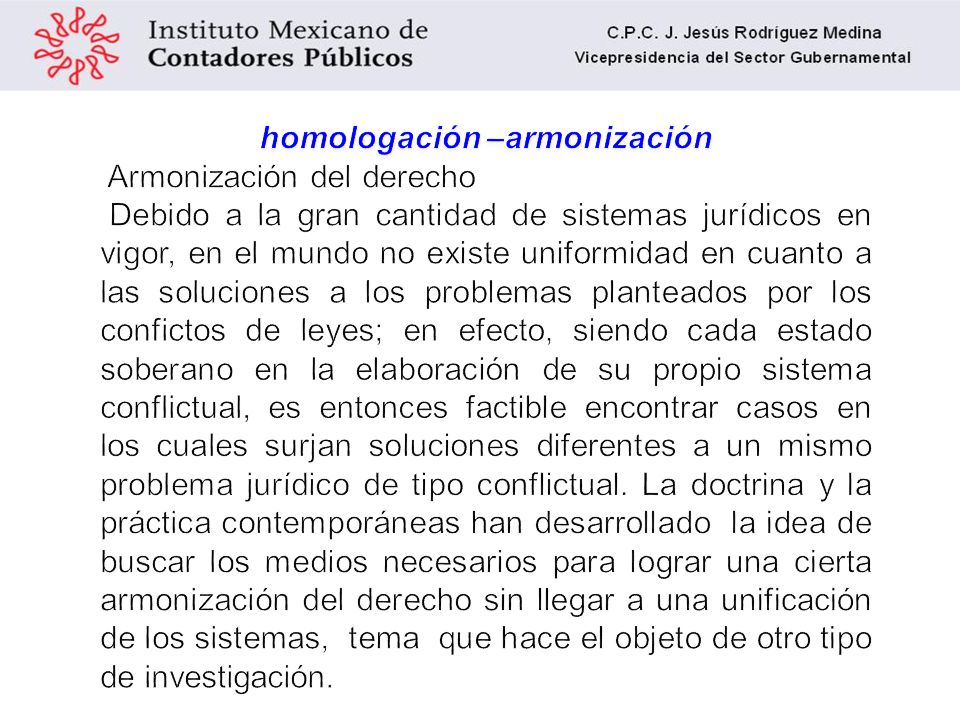 Instituto Mexicano de Contadores Públicos

C.P.C. J. Jesús Rodríguez Medina
Vicepresidencia del Sector Gubernamental

homologación –armonización

Armonización del derecho

Debido a la gran cantidad de sistemas jurídicos en vigor, en el mundo no existe uniformidad en cuanto a las soluciones a los problemas planteados por los confictos de leyes; en efecto, siendo cada estado soberano en la elaboración de su propio sistema conflictual, es entonces factible encontrar casos en los cuales surjan soluciones diferentes a un mismo problema jurídico de tipo conflictual. La doctrina y la práctica contemporáneas han desarrollado la idea de buscar los medios necesarios para lograr una cierta armonización del derecho sin llegar a una unificación de los sistemas, tema que hace el objeto de otro tipo de investigación.